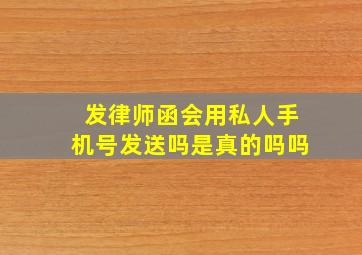 发律师函会用私人手机号发送吗是真的吗吗